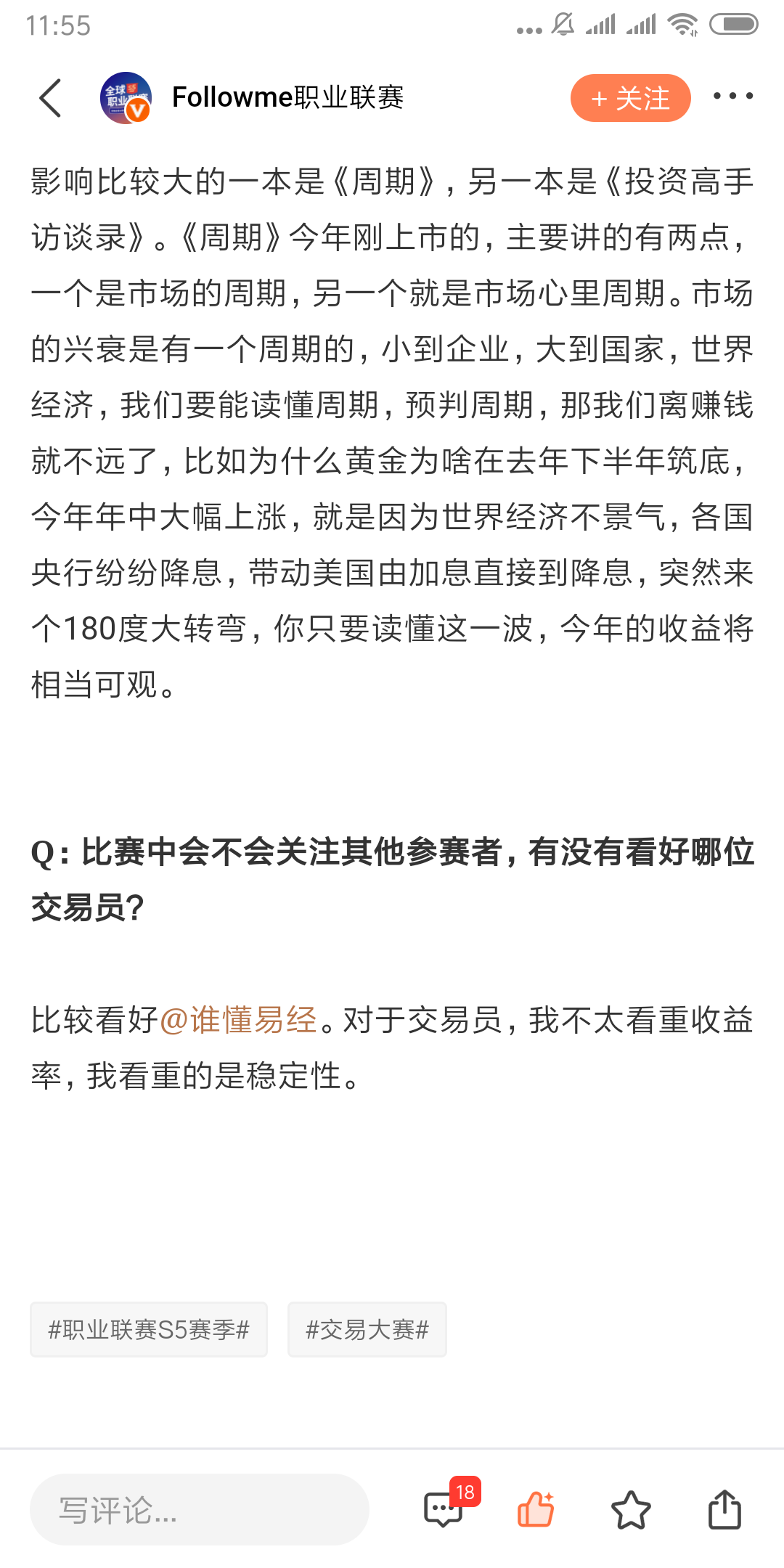 11:55

Followme职业联赛
+ 关注

影响比较大的一本是《周期》，另一本是《投资高手访谈录》。《周期》今年刚上市的，主要讲的有两点，一个是市场的周期，另一个就是市场心里周期。市场的兴衰是有一个周期的，小到企业，大到国家，世界经济，我们要能读懂周期，预判周期，那我们离赚钱就不远了，比如为什么黄金为啥在去年下半年筑底，今年年中大幅上涨，就是因为世界经济不景气，各国央行纷纷降息，带动美国由加息直接到降息，突然来个180度大转弯，你只要读懂这一波，今年的收益将相当可观。

Q：比赛中会不会关注其他参赛者，有没有看好哪位交易员？

比较看好@谁懂易经。对于交易员，我不太看重收益率，我看重的是稳定性。

#职业联赛S5赛季#
#交易大赛#

写评论...
18